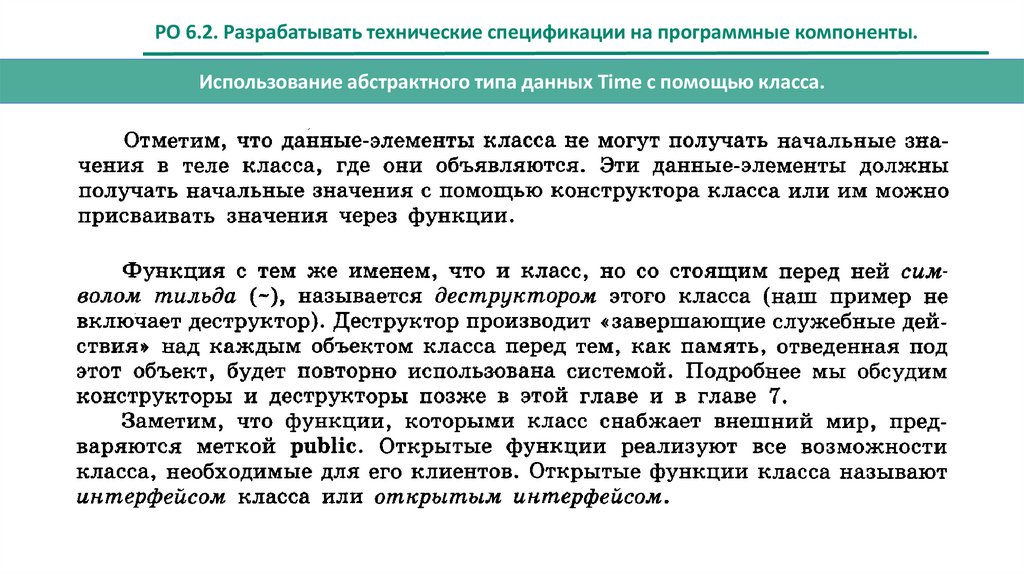 РО 6.2. Разрабатывать технические спецификации на программные компоненты.

Использование абстрактного типа данных Time с помощью класса.

Отметим, что данные-элементы класса не могут получать начальные значения в теле класса, где они объявляются. Эти данные-элементы должны получать начальные значения с помощью конструктора класса или им можно присваивать значения через функции.

Функция с тем же именем, что и класс, но со стоящим перед ней символом тильда (~), называется деструктором этого класса (наш пример не включает деструктор). Деструктор производит «завершающие служебные действия» над каждым объектом класса перед тем, как память, отведенная под этот объект, будет повторно использована системой. Подробнее мы обсудим конструкторы и деструкторы позже в этой главе и в главе 7.

Заметим, что функции, которыми класс снабжает внешний мир, предваряются меткой public. Открытые функции реализуют все возможности класса, необходимые для его клиентов. Открытые функции класса называют интерфейсом класса или открытым интерфейсом.